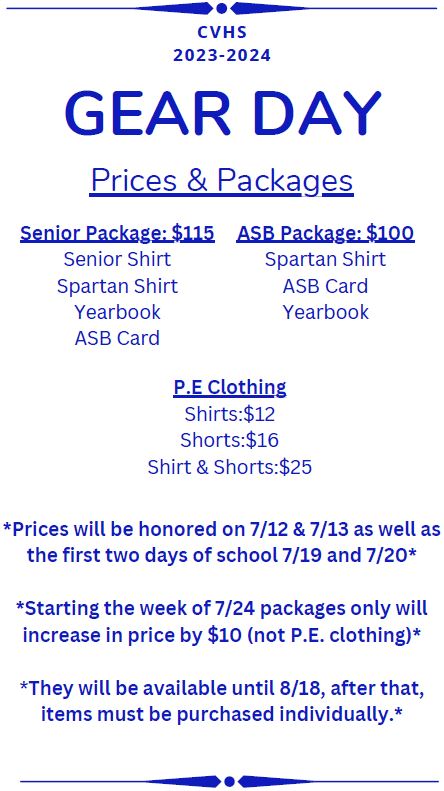 CVHS
2023-2024

GEAR DAY

Prices & Packages

Senior Package: $115
Senior Shirt
Spartan Shirt
Yearbook
ASB Card

ASB Package: $100
Spartan Shirt
ASB Card
Yearbook

P.E Clothing
Shirts:$12
Shorts:$16
Shirt & Shorts:$25

*Prices will be honored on 7/12 & 7/13 as well as the first two days of school 7/19 and 7/20*

*Starting the week of 7/24 packages only will increase in price by $10 (not P.E. clothing)*

*They will be available until 8/18, after that, items must be purchased individually.*